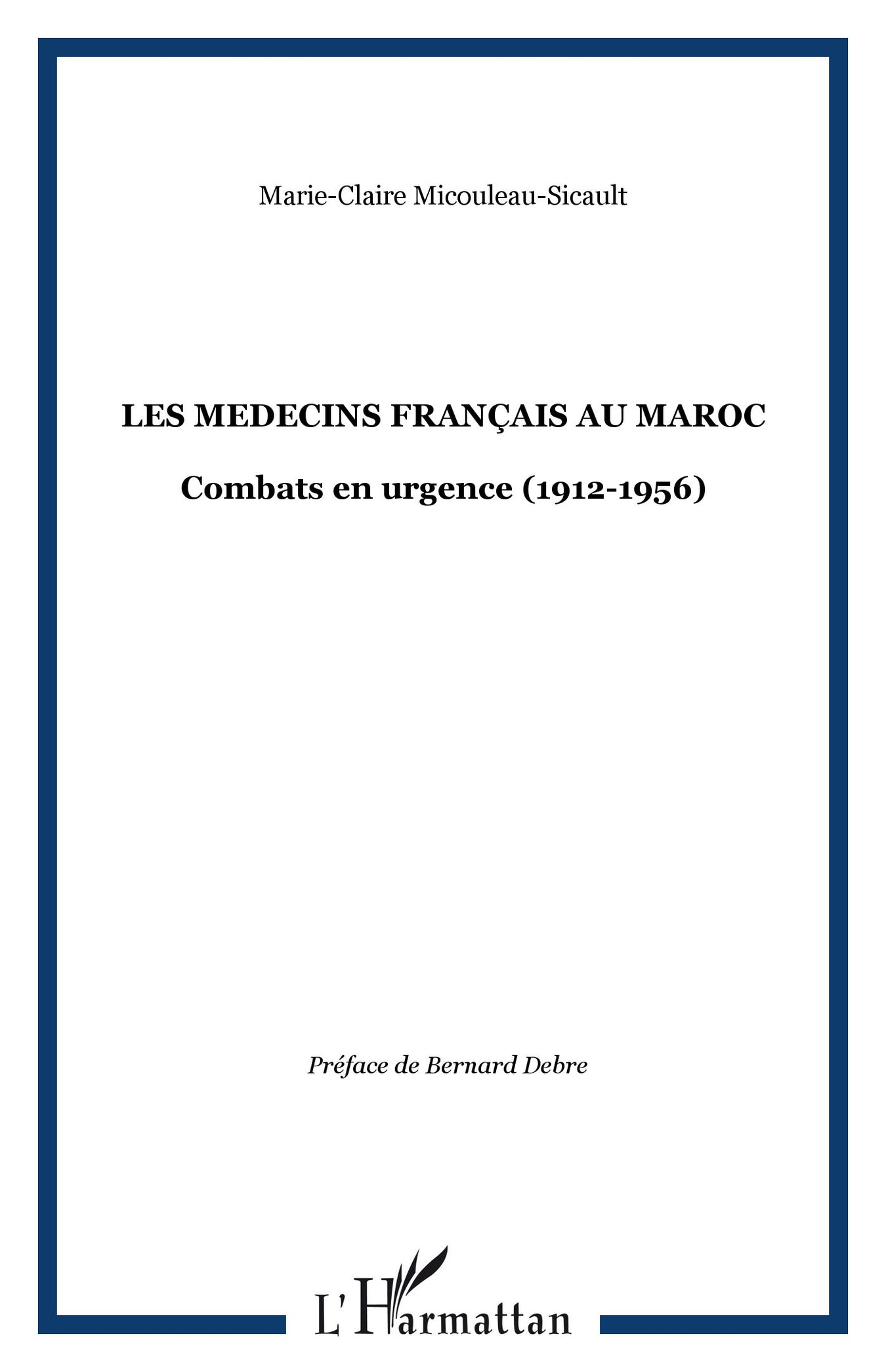 Marie-Claire Micouleau-Sicault

LES MEDECINS FRANÇAIS AU MAROC

Combats en urgence (1912-1956)

Préface de Bernard Debre

L'Harmattan